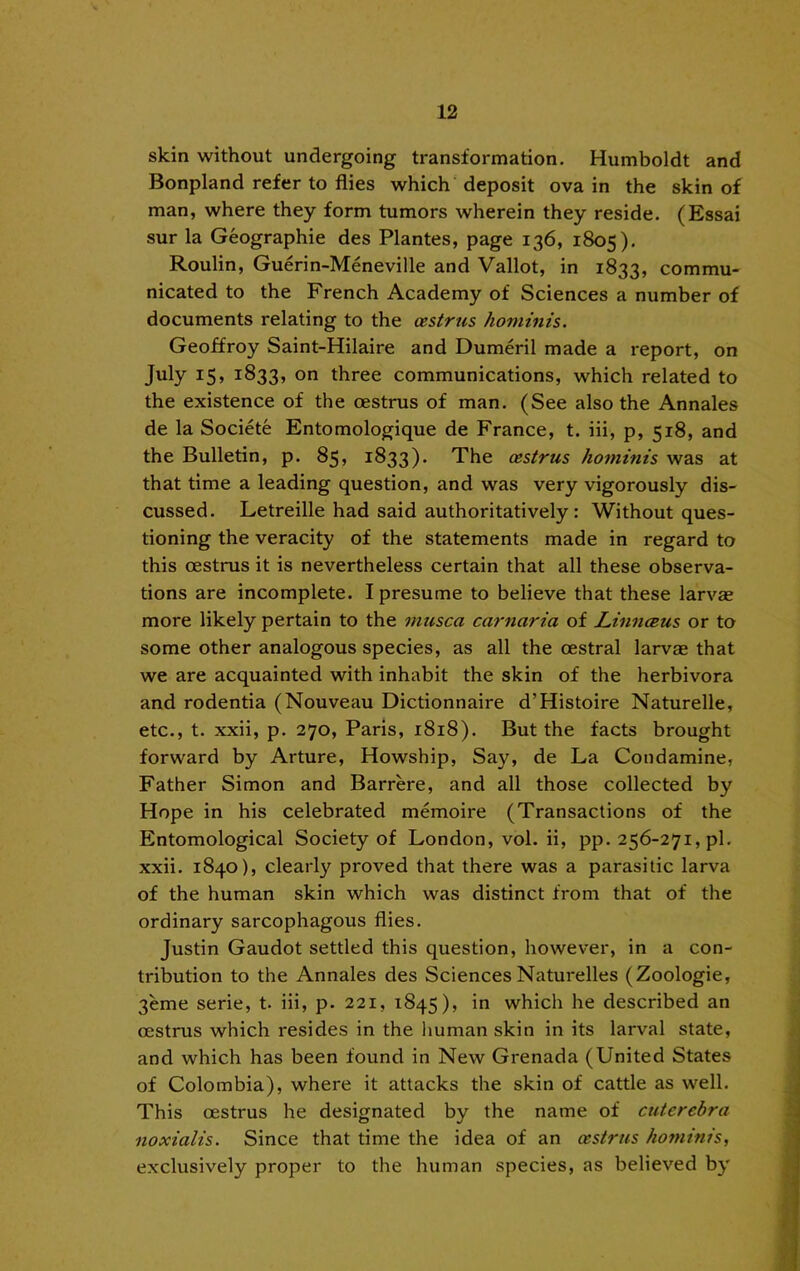 12

skin without undergoing transformation. Humboldt and Bonpland refer to flies which deposit ova in the skin of man, where they form tumors wherein they reside. (Essai sur la Géographie des Plantes, page 136, 1805).

Roulin, Guérin-Méneville and Vallot, in 1833, communicated to the French Academy of Sciences a number of documents relating to the œstrus hominis.

Geoffroy Saint-Hilaire and Duméril made a report, on July 15, 1833, on three communications, which related to the existence of the œstrus of man. (See also the Annales de la Société Entomologique de France, t. iii, p, 518, and the Bulletin, p. 85, 1833). The œstrus hominis was at that time a leading question, and was very vigorously discussed. Letreille had said authoritatively: Without questioning the veracity of the statements made in regard to this œstrus it is nevertheless certain that all these observations are incomplete. I presume to believe that these larvæ more likely pertain to the musca carnaria of Linnæus or to some other analogous species, as all the œstral larvæ that we are acquainted with inhabit the skin of the herbivora and rodentia (Nouveau Dictionnaire d'Histoire Naturelle, etc., t. xxii, p. 270, Paris, 1818). But the facts brought forward by Arture, Howship, Say, de La Condamine, Father Simon and Barrère, and all those collected by Hope in his celebrated mémoire (Transactions of the Entomological Society of London, vol. ii, pp. 256-271, pl. xxii. 1840), clearly proved that there was a parasitic larva of the human skin which was distinct from that of the ordinary sarcophagous flies.

Justin Gaudot settled this question, however, in a contribution to the Annales des Sciences Naturelles (Zoologie, 3ème serie, t. iii, p. 221, 1845), in which he described an œstrus which resides in the human skin in its larval state, and which has been found in New Grenada (United States of Colombia), where it attacks the skin of cattle as well. This œstrus he designated by the name of cuterebra noxialis. Since that time the idea of an œstrus hominis, exclusively proper to the human species, as believed by